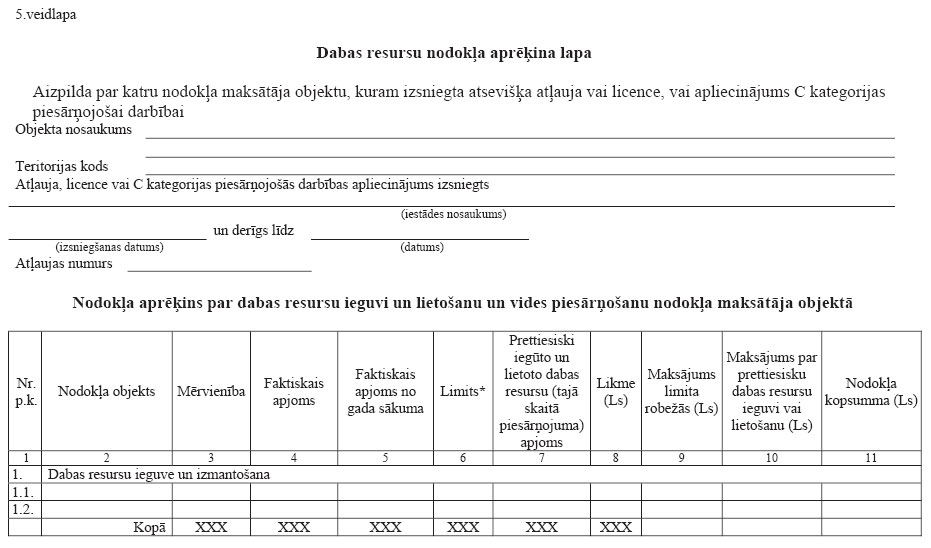 5.veidlapa

Dabas resursu nodokļa aprēķina lapa

Aizpilda par katru nodokļa maksātāja objektu, kuram izsniegta atsevišķa atļauja vai licence, vai apliecinājums C kategorijas piesārņojošai darbībai

Objekta nosaukums

Teritorijas kods

Atļauja, licence vai C kategorijas piesārņojošās darbības apliecinājums izsniegts

(iestādes nosaukums)

un derīgs līdz

(izsniegšanas datums)

(datums)

Atļaujas numurs

Nodokļa aprēķins par dabas resursu ieguvi un lietošanu un vides piesārņošanu nodokļa maksātāja objektā

| Nr. p.k. | Nodokļa objekts | Mērvienība | Faktiskais apjoms | Faktiskais apjoms no gada sākuma | Limits* | Prettiesiski iegūto un lietoto dabas resursu (tajā skaitā piesārņojuma) apjoms | Likme (Ls) | Maksājums limita robežās (Ls) | Maksājums par prettiesisku dabas resursu ieguvi vai lietošanu (Ls) | Nodokļa kopsumma (Ls) |
|---|---|---|---|---|---|---|---|---|---|---|
| 1 | 2 | 3 | 4 | 5 | 6 | 7 | 8 | 9 | 10 | 11 |
| 1. | Dabas resursu ieguve un izmantošana | | | | | | | | | |
| 1.1. | | | | | | | | | | |
| 1.2. | | | | | | | | | | |
| | Kopā | XXX | XXX | XXX | XXX | XXX | XXX | | | |